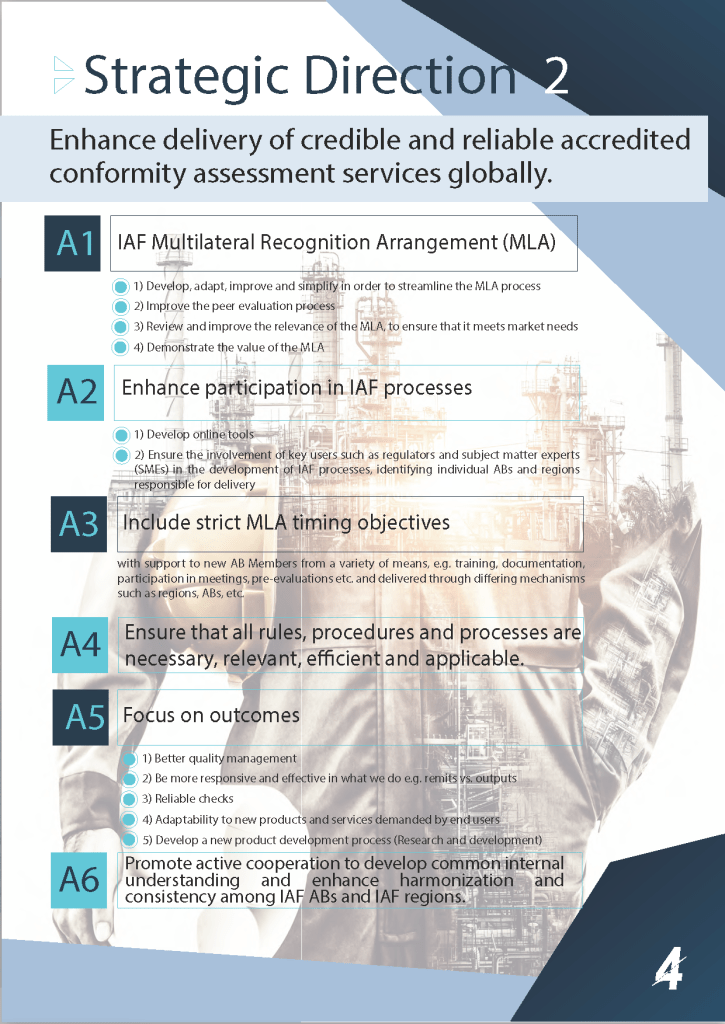 Strategic Direction 2

Enhance delivery of credible and reliable accredited conformity assessment services globally.

A1 IAF Multilateral Recognition Arrangement (MLA)

1) Develop, adapt, improve and simplify in order to streamline the MLA process
2) Improve the peer evaluation process
3) Review and improve the relevance of the MLA, to ensure that it meets market needs
4) Demonstrate the value of the MLA

A2 Enhance participation in IAF processes

1) Develop online tools
2) Ensure the involvement of key users such as regulators and subject matter experts (SMEs) in the development of IAF processes, identifying individual ABs and regions responsible for delivery

A3 Include strict MLA timing objectives

with support to new AB Members from a variety of means, e.g. training, documentation, participation in meetings, pre-evaluations etc. and delivered through differing mechanisms such as regions, ABs, etc.

A4 Ensure that all rules, procedures and processes are necessary, relevant, efficient and applicable.

A5 Focus on outcomes

1) Better quality management
2) Be more responsive and effective in what we do e.g. remits vs. outputs
3) Reliable checks
4) Adaptability to new products and services demanded by end users
5) Develop a new product development process (Research and development)

A6 Promote active cooperation to develop common internal understanding and enhance harmonization and consistency among IAF ABs and IAF regions.

4